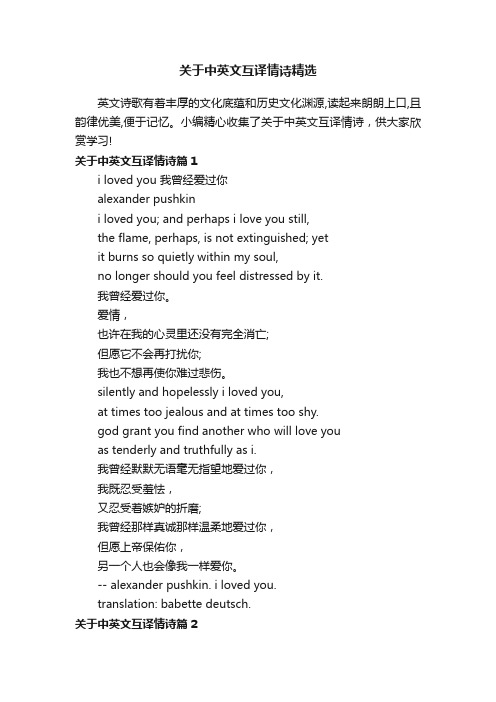 关于中英文互译情诗精选

英文诗歌有着丰厚的文化底蕴和历史文化渊源,读起来朗朗上口,且韵律优美,便于记忆。小编精心收集了关于中英文互译情诗，供大家欣赏学习!

关于中英文互译情诗篇 1

i loved you 我曾经爱过你
alexander pushkin
i loved you; and perhaps i love you still,
the flame, perhaps, is not extinguished; yet
it burns so quietly within my soul,
no longer should you feel distressed by it.
我曾经爱过你。
爱情，
也许在我的心灵里还没有完全消亡;
但愿它不会再打扰你;
我也不想再使你难过悲伤。
silently and hopelessly i loved you,
at times too jealous and at times too shy.
god grant you find another who will love you
as tenderly and truthfully as i.
我曾经默默无语毫无指望地爱过你，
我既忍受羞怯，
又忍受着嫉妒的折磨;
我曾经那样真诚那样温柔地爱过你，
但愿上帝保佑你，
另一个人也会像我一样爱你。
-- alexander pushkin. i loved you.
translation: babette deutsch.

关于中英文互译情诗篇 2